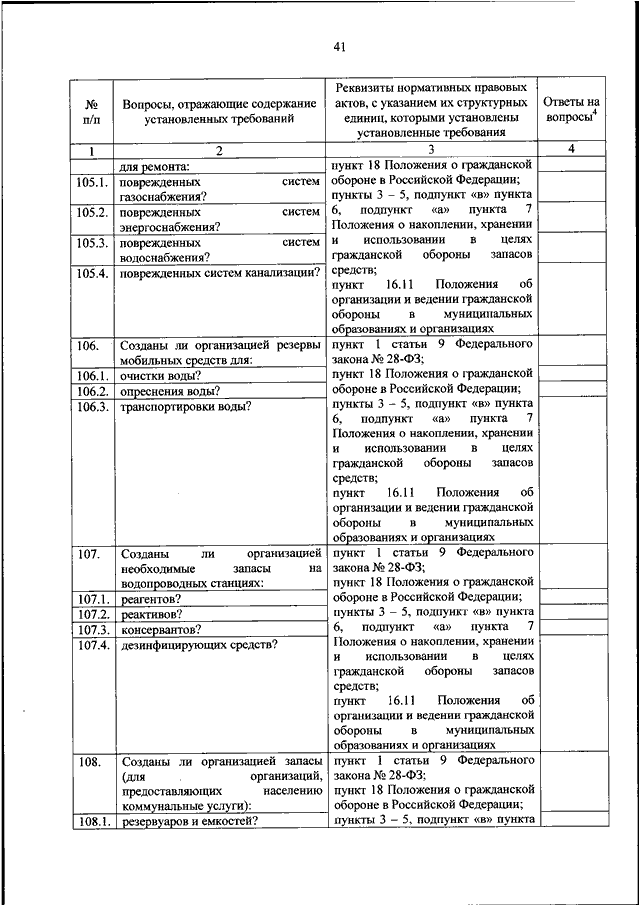 41

| № п/п | Вопросы, отражающие содержание установленных требований | Реквизиты нормативных правовых актов, с указанием их структурных единиц, которыми установлены установленные требования | Ответы на вопросы$^4$ |
|---|---|---|---|
| 1 | 2 | 3 | 4 |
| | для ремонта: | пункт 18 Положения о гражданской обороне в Российской Федерации; пункты 3 – 5, подпункт «в» пункта 6, подпункт «а» пункта 7 Положения о накоплении, хранении и использовании в целях гражданской обороны запасов средств; пункт 16.11 Положения об организации и ведении гражданской обороны в муниципальных образованиях и организациях | |
| 105.1. | поврежденных систем газоснабжения? | | |
| 105.2. | поврежденных систем энергоснабжения? | | |
| 105.3. | поврежденных систем водоснабжения? | | |
| 105.4. | поврежденных систем канализации? | | |
| 106. | Созданы ли организацией резервы мобильных средств для: | пункт 1 статьи 9 Федерального закона № 28-ФЗ; пункт 18 Положения о гражданской обороне в Российской Федерации; пункты 3 – 5, подпункт «в» пункта 6, подпункт «а» пункта 7 Положения о накоплении, хранении и использовании в целях гражданской обороны запасов средств; пункт 16.11 Положения об организации и ведении гражданской обороны в муниципальных образованиях и организациях | |
| 106.1. | очистки воды? | | |
| 106.2. | опреснения воды? | | |
| 106.3. | транспортировки воды? | | |
| 107. | Созданы ли организацией необходимые запасы на водопроводных станциях: | пункт 1 статьи 9 Федерального закона № 28-ФЗ; пункт 18 Положения о гражданской обороне в Российской Федерации; пункты 3 – 5, подпункт «в» пункта 6, подпункт «а» пункта 7 Положения о накоплении, хранении и использовании в целях гражданской обороны запасов средств; пункт 16.11 Положения об организации и ведении гражданской обороны в муниципальных образованиях и организациях | |
| 107.1. | реагентов? | | |
| 107.2. | реактивов? | | |
| 107.3. | консервантов? | | |
| 107.4. | дезинфицирующих средств? | | |
| 108. | Созданы ли организацией запасы (для организаций, предоставляющих населению коммунальные услуги): | пункт 1 статьи 9 Федерального закона № 28-ФЗ; пункт 18 Положения о гражданской обороне в Российской Федерации; пункты 3 – 5, подпункт «в» пункта | |
| 108.1. | резервуаров и емкостей? | | |